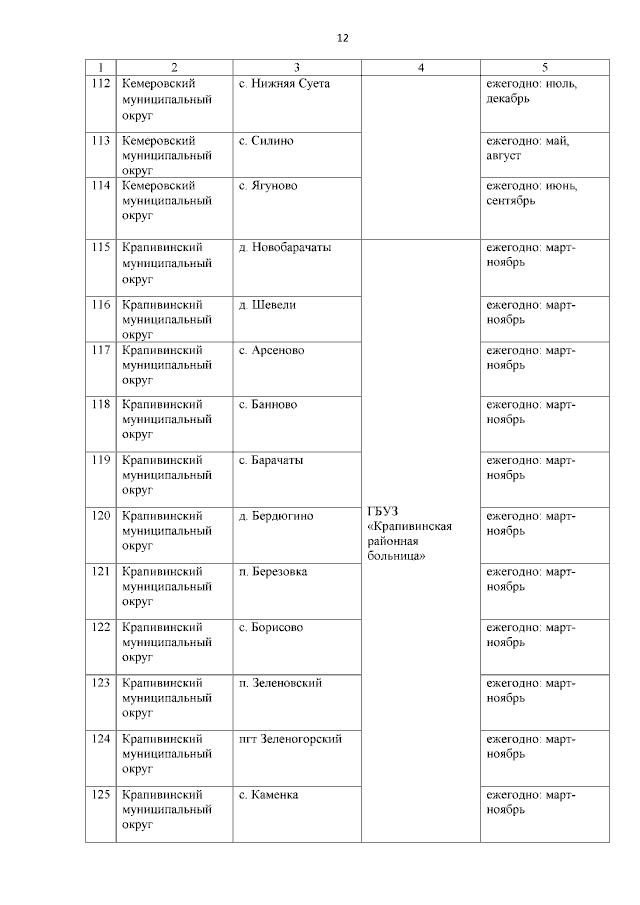 12

| 1 | 2 | 3 | 4 | 5 |
|---|---|---|---|---|
| 112 | Кемеровский муниципальный округ | с. Нижняя Суета | | ежегодно: июль, декабрь |
| 113 | Кемеровский муниципальный округ | с. Силино | | ежегодно: май, август |
| 114 | Кемеровский муниципальный округ | с. Ягуново | | ежегодно: июнь, сентябрь |
| 115 | Крапивинский муниципальный округ | д. Новобарачаты | ГБУЗ «Крапивинская районная больница» | ежегодно: март-ноябрь |
| 116 | Крапивинский муниципальный округ | д. Шевели | | ежегодно: март-ноябрь |
| 117 | Крапивинский муниципальный округ | с. Арсеново | | ежегодно: март-ноябрь |
| 118 | Крапивинский муниципальный округ | с. Банново | | ежегодно: март-ноябрь |
| 119 | Крапивинский муниципальный округ | с. Барачаты | | ежегодно: март-ноябрь |
| 120 | Крапивинский муниципальный округ | д. Бердюгино | | ежегодно: март-ноябрь |
| 121 | Крапивинский муниципальный округ | п. Березовка | | ежегодно: март-ноябрь |
| 122 | Крапивинский муниципальный округ | с. Борисово | | ежегодно: март-ноябрь |
| 123 | Крапивинский муниципальный округ | п. Зеленовский | | ежегодно: март-ноябрь |
| 124 | Крапивинский муниципальный округ | пгт Зеленогорский | | ежегодно: март-ноябрь |
| 125 | Крапивинский муниципальный округ | с. Каменка | | ежегодно: март-ноябрь |